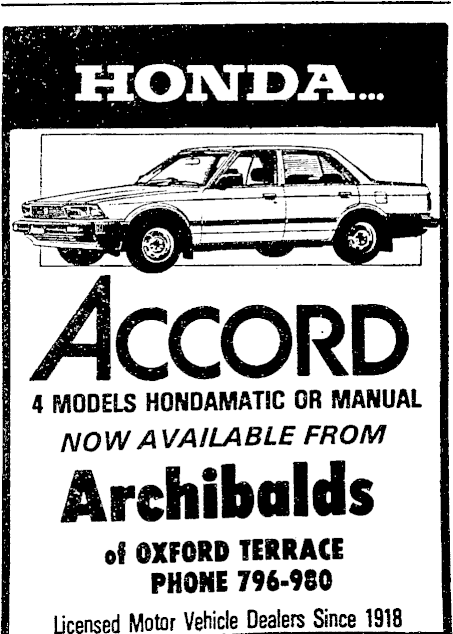 HONDA...

ACCORD

4 MODELS HONDAMATIC OR MANUAL

NOW AVAILABLE FROM

Archibalds

of OXFORD TERRACE
PHONE 796-980

Licensed Motor Vehicle Dealers Since 1918